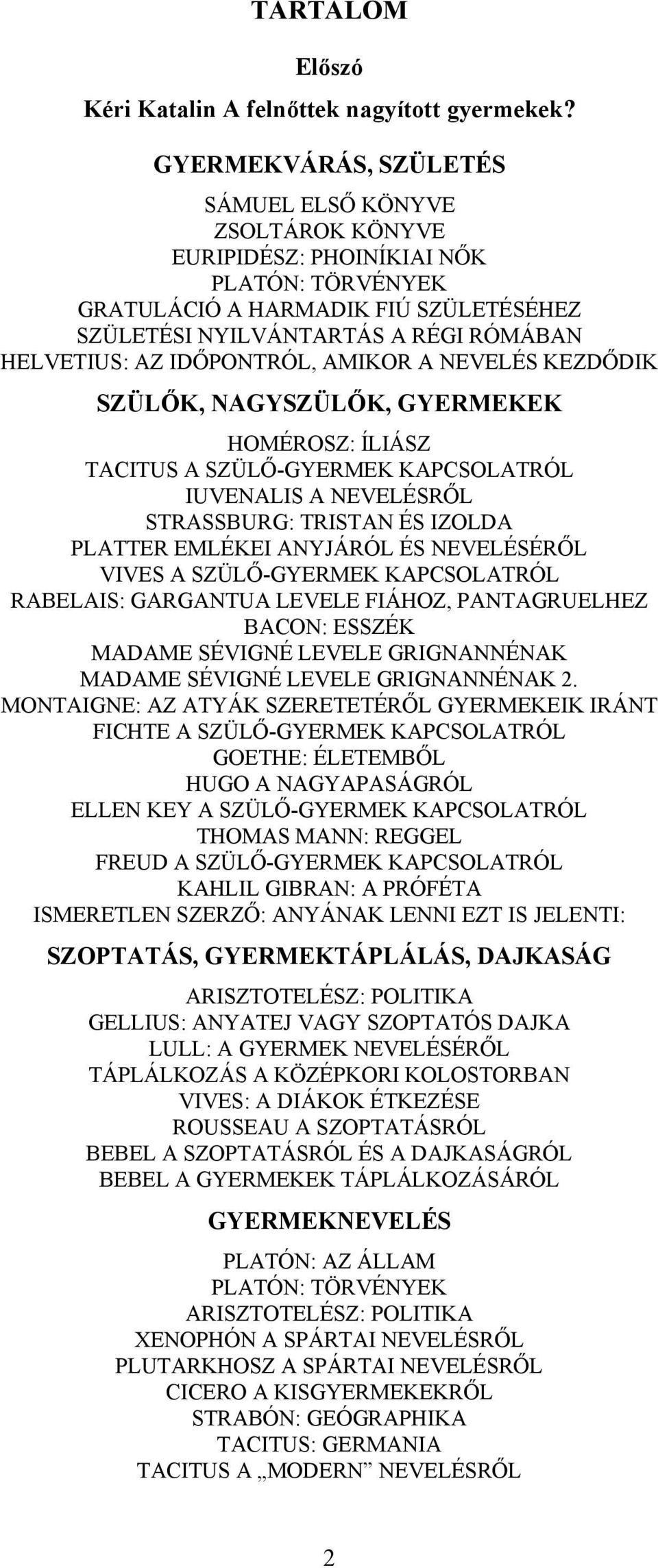 TARTALOM

Előszó

Kéri Katalin A felnőttek nagyított gyermekek?

GYERMEKVÁRÁS, SZÜLETÉS

SÁMUEL ELSŐ KÖNYVE
ZSOLTÁROK KÖNYVE
EURIPIDÉSZ: PHOINÍKIAI NŐK
PLATÓN: TÖRVÉNYEK
GRATULÁCIÓ A HARMADIK FIÚ SZÜLETÉSÉHEZ
SZÜLETÉSI NYILVÁNTARTÁS A RÉGI RÓMÁBAN
HELVETIUS: AZ IDŐPONTRÓL, AMIKOR A NEVELÉS KEZDŐDIK

SZÜLŐK, NAGYSZÜLŐK, GYERMEKEK

HOMÉROSZ: ÍLIÁSZ
TACITUS A SZÜLŐ-GYERMEK KAPCSOLATRÓL
IUVENALIS A NEVELÉSRŐL
STRASSBURG: TRISTAN ÉS IZOLDA
PLATTER EMLÉKEI ANYJÁRÓL ÉS NEVELÉSÉRŐL
VIVES A SZÜLŐ-GYERMEK KAPCSOLATRÓL
RABELAIS: GARGANTUA LEVELE FIÁHOZ, PANTAGRUELHEZ
BACON: ESSZÉK
MADAME SÉVIGNÉ LEVELE GRIGNANNÉNAK
MADAME SÉVIGNÉ LEVELE GRIGNANNÉNAK 2.
MONTAIGNE: AZ ATYÁK SZERETETÉRŐL GYERMEKEIK IRÁNT
FICHTE A SZÜLŐ-GYERMEK KAPCSOLATRÓL
GOETHE: ÉLETEMBŐL
HUGO A NAGYAPASÁGRÓL
ELLEN KEY A SZÜLŐ-GYERMEK KAPCSOLATRÓL
THOMAS MANN: REGGEL
FREUD A SZÜLŐ-GYERMEK KAPCSOLATRÓL
KAHLIL GIBRAN: A PRÓFÉTA
ISMERETLEN SZERZŐ: ANYÁNAK LENNI EZT IS JELENTI:

SZOPTATÁS, GYERMEKTÁPLÁLÁS, DAJKASÁG

ARISZTOTELÉSZ: POLITIKA
GELLIUS: ANYATEJ VAGY SZOPTATÓS DAJKA
LULL: A GYERMEK NEVELÉSÉRŐL
TÁPLÁLKOZÁS A KÖZÉPKORI KOLOSTORBAN
VIVES: A DIÁKOK ÉTKEZÉSE
ROUSSEAU A SZOPTATÁSRÓL
BEBEL A SZOPTATÁSRÓL ÉS A DAJKASÁGRÓL
BEBEL A GYERMEKEK TÁPLÁLKOZÁSÁRÓL

GYERMEKNEVELÉS

PLATÓN: AZ ÁLLAM
PLATÓN: TÖRVÉNYEK
ARISZTOTELÉSZ: POLITIKA
XENOPHÓN A SPÁRTAI NEVELÉSRŐL
PLUTARKHOSZ A SPÁRTAI NEVELÉSRŐL
CICERO A KISGYERMEKEKRŐL
STRABÓN: GEÓGRAPHIKA
TACITUS: GERMANIA
TACITUS A „MODERN” NEVELÉSRŐL

2